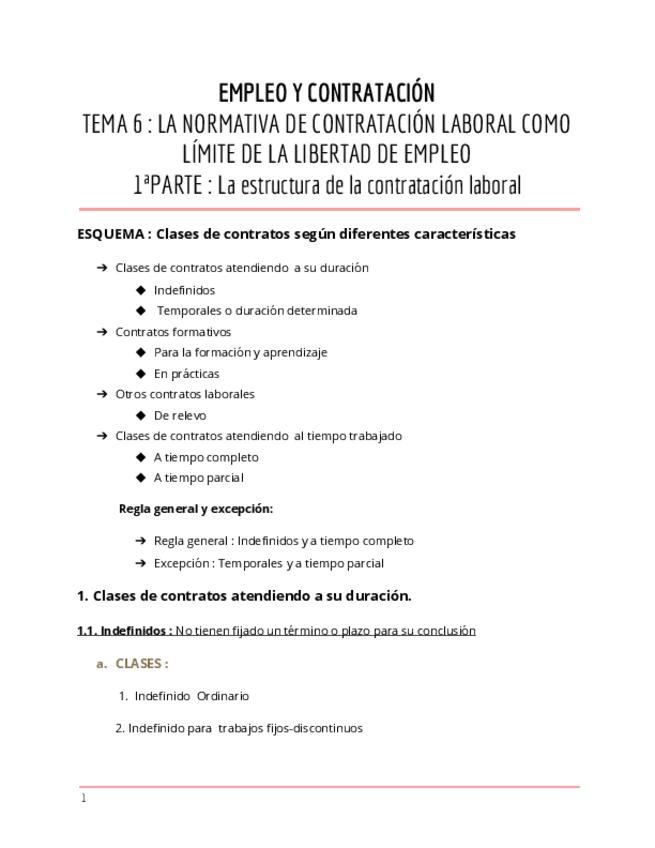 EMPLEO Y CONTRATACIÓN
TEMA 6 : LA NORMATIVA DE CONTRATACIÓN LABORAL COMO LÍMITE DE LA LIBERTAD DE EMPLEO
1ªPARTE : La estructura de la contratación laboral

ESQUEMA : Clases de contratos según diferentes características

➔ Clases de contratos atendiendo a su duración
◆ Indefinidos
◆ Temporales o duración determinada
➔ Contratos formativos
◆ Para la formación y aprendizaje
◆ En prácticas
➔ Otros contratos laborales
◆ De relevo
➔ Clases de contratos atendiendo al tiempo trabajado
◆ A tiempo completo
◆ A tiempo parcial

Regla general y excepción:

➔ Regla general : Indefinidos y a tiempo completo
➔ Excepción : Temporales y a tiempo parcial

1. Clases de contratos atendiendo a su duración.

1.1. Indefinidos : No tienen fijado un término o plazo para su conclusión

a. CLASES :

1. Indefinido Ordinario

2. Indefinido para trabajos fijos-discontinuos

1